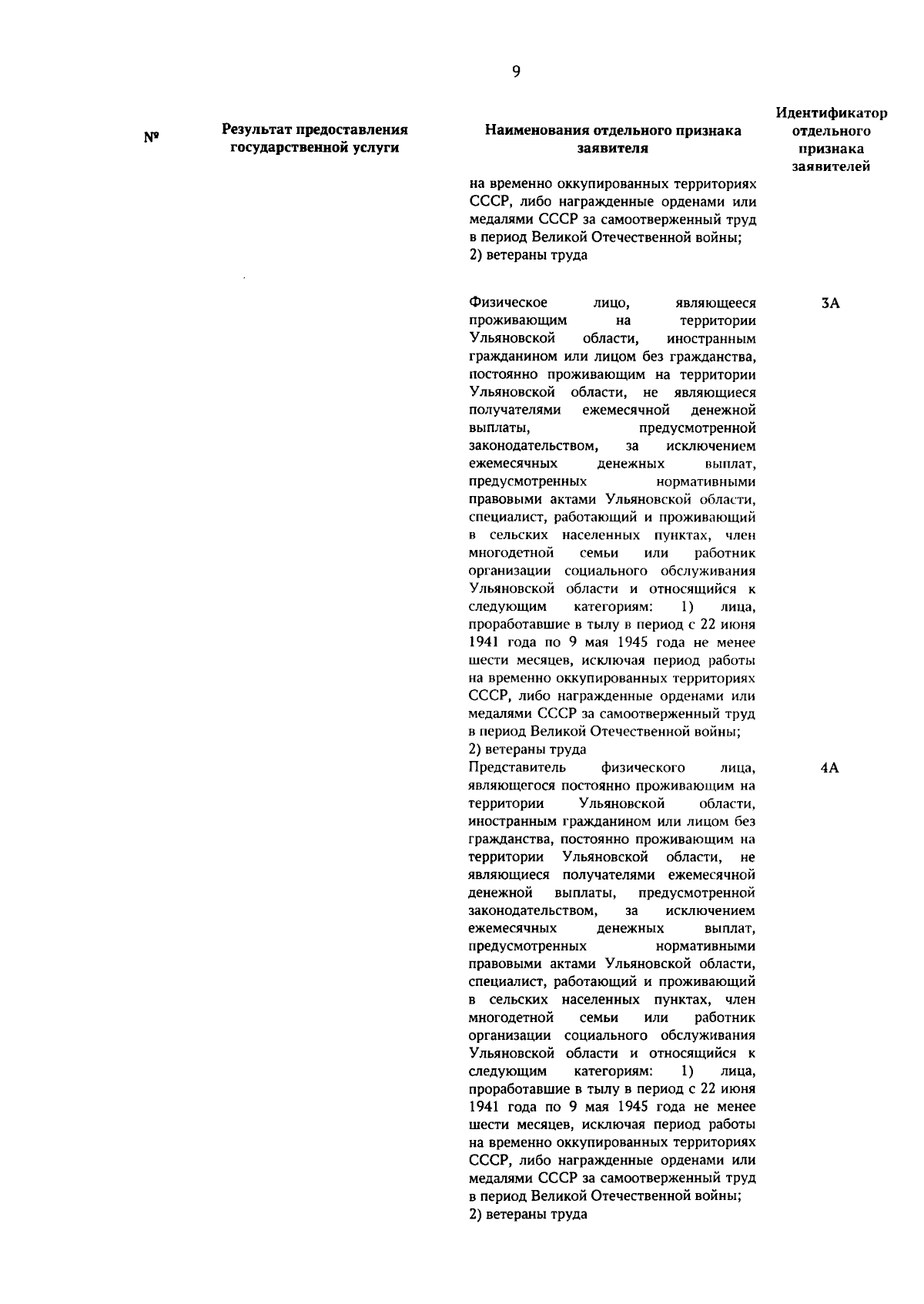 9

| № | Результат предоставления государственной услуги | Наименования отдельного признака заявителя | Идентификатор отдельного признака заявителей |
|---|---|---|---|
| | | на временно оккупированных территориях СССР, либо награжденные орденами или медалями СССР за самоотверженный труд в период Великой Отечественной войны; 2) ветераны труда | |
| | | Физическое лицо, являющееся проживающим на территории Ульяновской области, иностранным гражданином или лицом без гражданства, постоянно проживающим на территории Ульяновской области, не являющиеся получателями ежемесячной денежной выплаты, предусмотренной законодательством, за исключением ежемесячных денежных выплат, предусмотренных нормативными правовыми актами Ульяновской области, специалист, работающий и проживающий в сельских населенных пунктах, член многодетной семьи или работник организации социального обслуживания Ульяновской области и относящийся к следующим категориям: 1) лица, проработавшие в тылу в период с 22 июня 1941 года по 9 мая 1945 года не менее шести месяцев, исключая период работы на временно оккупированных территориях СССР, либо награжденные орденами или медалями СССР за самоотверженный труд в период Великой Отечественной войны; 2) ветераны труда | 3А |
| | | Представитель физического лица, являющегося постоянно проживающим на территории Ульяновской области, иностранным гражданином или лицом без гражданства, постоянно проживающим на территории Ульяновской области, не являющиеся получателями ежемесячной денежной выплаты, предусмотренной законодательством, за исключением ежемесячных денежных выплат, предусмотренных нормативными правовыми актами Ульяновской области, специалист, работающий и проживающий в сельских населенных пунктах, член многодетной семьи или работник организации социального обслуживания Ульяновской области и относящийся к следующим категориям: 1) лица, проработавшие в тылу в период с 22 июня 1941 года по 9 мая 1945 года не менее шести месяцев, исключая период работы на временно оккупированных территориях СССР, либо награжденные орденами или медалями СССР за самоотверженный труд в период Великой Отечественной войны; 2) ветераны труда | 4А |